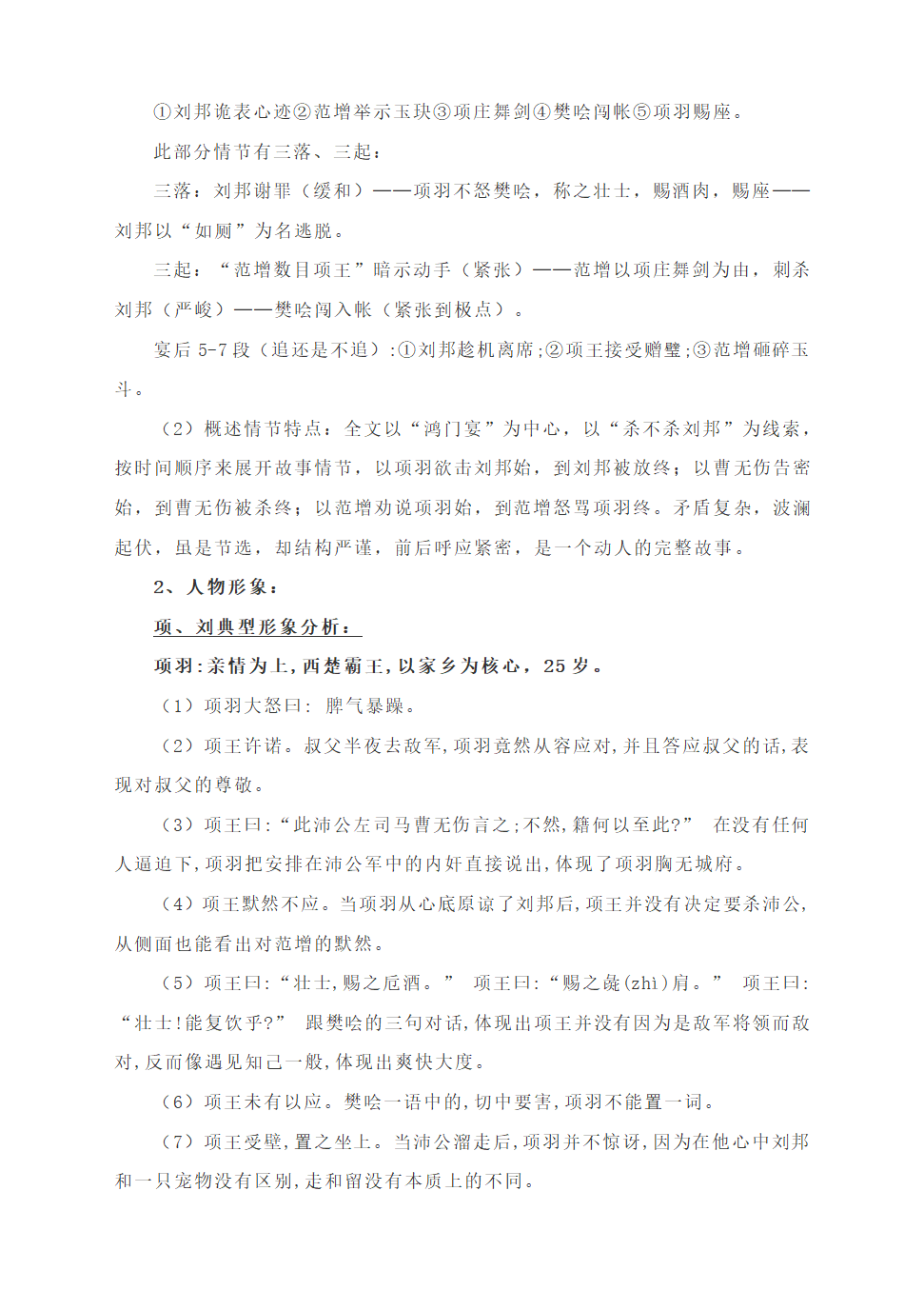 ①刘邦诡表心迹②范增举示玉玦③项庄舞剑④樊哙闯帐⑤项羽赐座。

此部分情节有三落、三起：

三落：刘邦谢罪（缓和）——项羽不怒樊哙，称之壮士，赐酒肉，赐座——刘邦以“如厕”为名逃脱。

三起：“范增数目项王”暗示动手（紧张）——范增以项庄舞剑为由，刺杀刘邦（严峻）——樊哙闯入帐（紧张到极点）。

宴后 5-7 段（追还是不追）:①刘邦趁机离席;②项王接受赠璧;③范增砸碎玉斗。

（2）概述情节特点：全文以“鸿门宴”为中心，以“杀不杀刘邦”为线索，按时间顺序来展开故事情节，以项羽欲击刘邦始，到刘邦被放终；以曹无伤告密始，到曹无伤被杀终；以范增劝说项羽始，到范增怒骂项羽终。矛盾复杂，波澜起伏，虽是节选，却结构严谨，前后呼应紧密，是一个动人的完整故事。

2、人物形象：

项、刘典型形象分析：

项羽:亲情为上，西楚霸王，以家乡为核心，25 岁。

（1）项羽大怒曰：脾气暴躁。

（2）项王许诺。叔父半夜去敌军，项羽竟然从容应对，并且答应叔父的话，表现对叔父的尊敬。

（3）项王曰：“此沛公左司马曹无伤言之；不然，籍何以至此?” 在没有任何人逼迫下，项羽把安排在沛公军中的内奸直接说出，体现了项羽胸无城府。

（4）项王默然不应。当项羽从心底原谅了刘邦后，项王并没有决定要杀沛公，从侧面也能看出对范增的默然。

（5）项王曰：“壮士，赐之卮酒。” 项王曰：“赐之彘(zhì)肩。” 项王曰：“壮士！能复饮乎?” 跟樊哙的三句对话，体现出项王并没有因为是敌军将领而敌对，反而像遇见知己一般，体现出爽快大度。

（6）项王未有以应。樊哙一语中的，切中要害，项羽不能置一词。

（7）项王受璧，置之坐上。当沛公溜走后，项羽并不惊讶，因为在他心中刘邦和一只宠物没有区别，走和留没有本质上的不同。